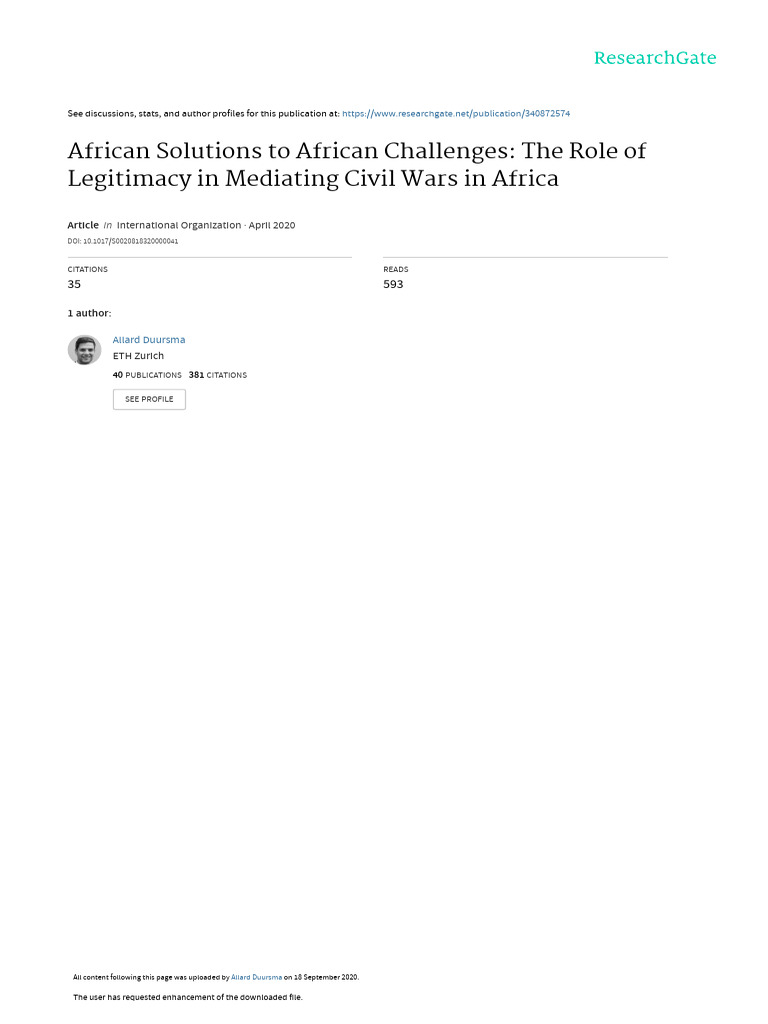 ResearchGate

See discussions, stats, and author profiles for this publication at: https://www.researchgate.net/publication/340872574

African Solutions to African Challenges: The Role of Legitimacy in Mediating Civil Wars in Africa

Article in International Organization · April 2020

DOI: 10.1017/S0020818320000041

CITATIONS
35

READS
593

1 author:

Allard Duursma
ETH Zurich
40 PUBLICATIONS 381 CITATIONS

SEE PROFILE

All content following this page was uploaded by Allard Duursma on 18 September 2020.

The user has requested enhancement of the downloaded file.